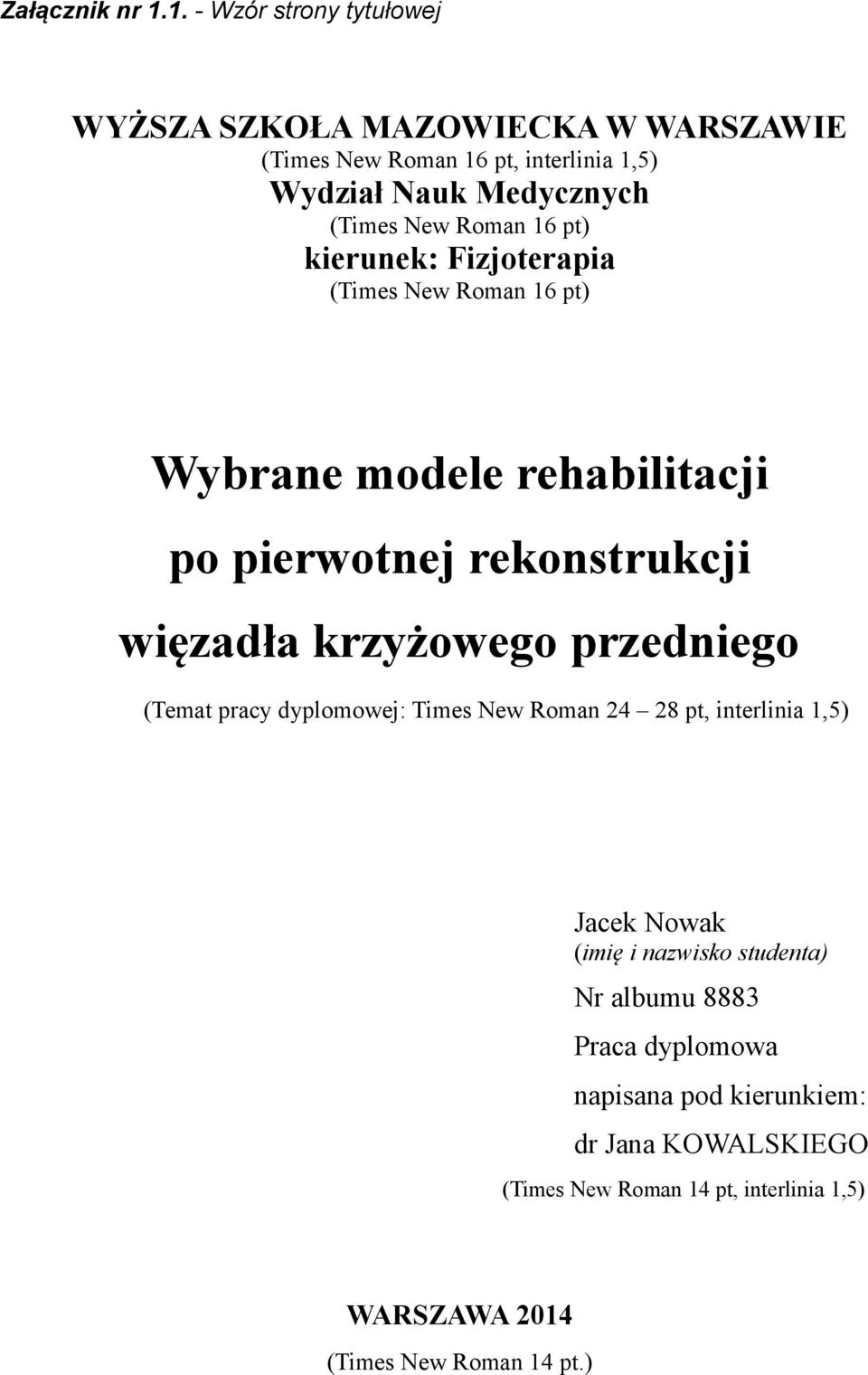 Załącznik nr 1.1. - Wzór strony tytułowej

WYŻSZA SZKOŁA MAZOWIECKA W WARSZAWIE
(Times New Roman 16 pt, interlinia 1,5)
Wydział Nauk Medycznych
(Times New Roman 16 pt)
kierunek: Fizjoterapia
(Times New Roman 16 pt)

Wybrane modele rehabilitacji po pierwotnej rekonstrukcji więzadła krzyżowego przedniego

(Temat pracy dyplomowej: Times New Roman 24 – 28 pt, interlinia 1,5)

Jacek Nowak
(imię i nazwisko studenta)
Nr albumu 8883
Praca dyplomowa
napisana pod kierunkiem:
dr Jana KOWALSKIEGO
(Times New Roman 14 pt, interlinia 1,5)

WARSZAWA 2014
(Times New Roman 14 pt.)